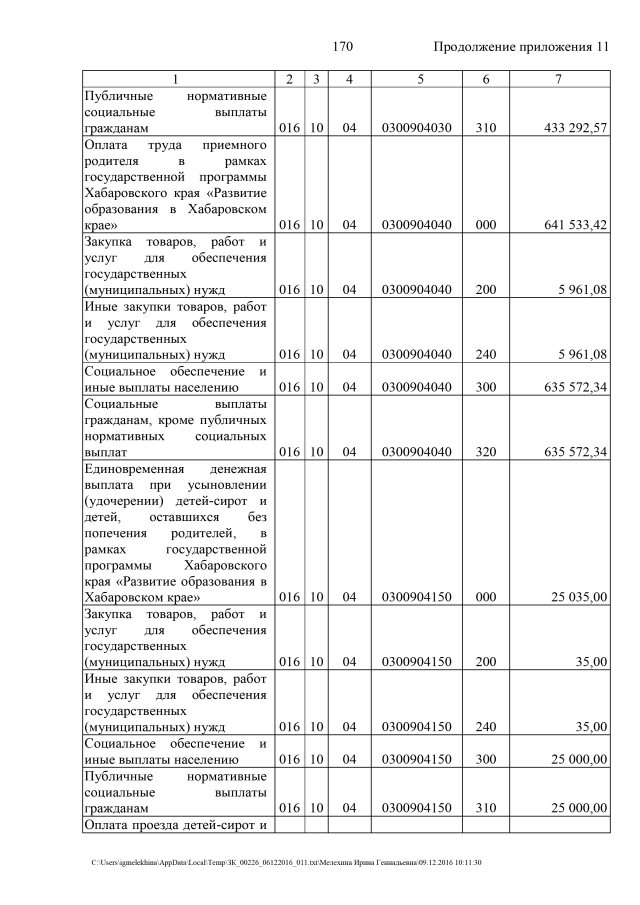 170 Продолжение приложения 11

| 1 | 2 | 3 | 4 | 5 | 6 | 7 |
|---|---|---|---|---|---|---|
| Публичные нормативные социальные выплаты гражданам | 016 | 10 | 04 | 0300904030 | 310 | 433 292,57 |
| Оплата труда приемного родителя в рамках государственной программы Хабаровского края «Развитие образования в Хабаровском крае» | 016 | 10 | 04 | 0300904040 | 000 | 641 533,42 |
| Закупка товаров, работ и услуг для обеспечения государственных (муниципальных) нужд | 016 | 10 | 04 | 0300904040 | 200 | 5 961,08 |
| Иные закупки товаров, работ и услуг для обеспечения государственных (муниципальных) нужд | 016 | 10 | 04 | 0300904040 | 240 | 5 961,08 |
| Социальное обеспечение и иные выплаты населению | 016 | 10 | 04 | 0300904040 | 300 | 635 572,34 |
| Социальные выплаты гражданам, кроме публичных нормативных социальных выплат | 016 | 10 | 04 | 0300904040 | 320 | 635 572,34 |
| Единовременная денежная выплата при усыновлении (удочерении) детей-сирот и детей, оставшихся без попечения родителей, в рамках государственной программы Хабаровского края «Развитие образования в Хабаровском крае» | 016 | 10 | 04 | 0300904150 | 000 | 25 035,00 |
| Закупка товаров, работ и услуг для обеспечения государственных (муниципальных) нужд | 016 | 10 | 04 | 0300904150 | 200 | 35,00 |
| Иные закупки товаров, работ и услуг для обеспечения государственных (муниципальных) нужд | 016 | 10 | 04 | 0300904150 | 240 | 35,00 |
| Социальное обеспечение и иные выплаты населению | 016 | 10 | 04 | 0300904150 | 300 | 25 000,00 |
| Публичные нормативные социальные выплаты гражданам | 016 | 10 | 04 | 0300904150 | 310 | 25 000,00 |
| Оплата проезда детей-сирот и | | | | | | |

C:\Users\igmelekhina\AppData\Local\Temp\ЗК_00226_06122016_011.txt\Мелехина Ирина Геннадьевна\09.12.2016 10:11:30